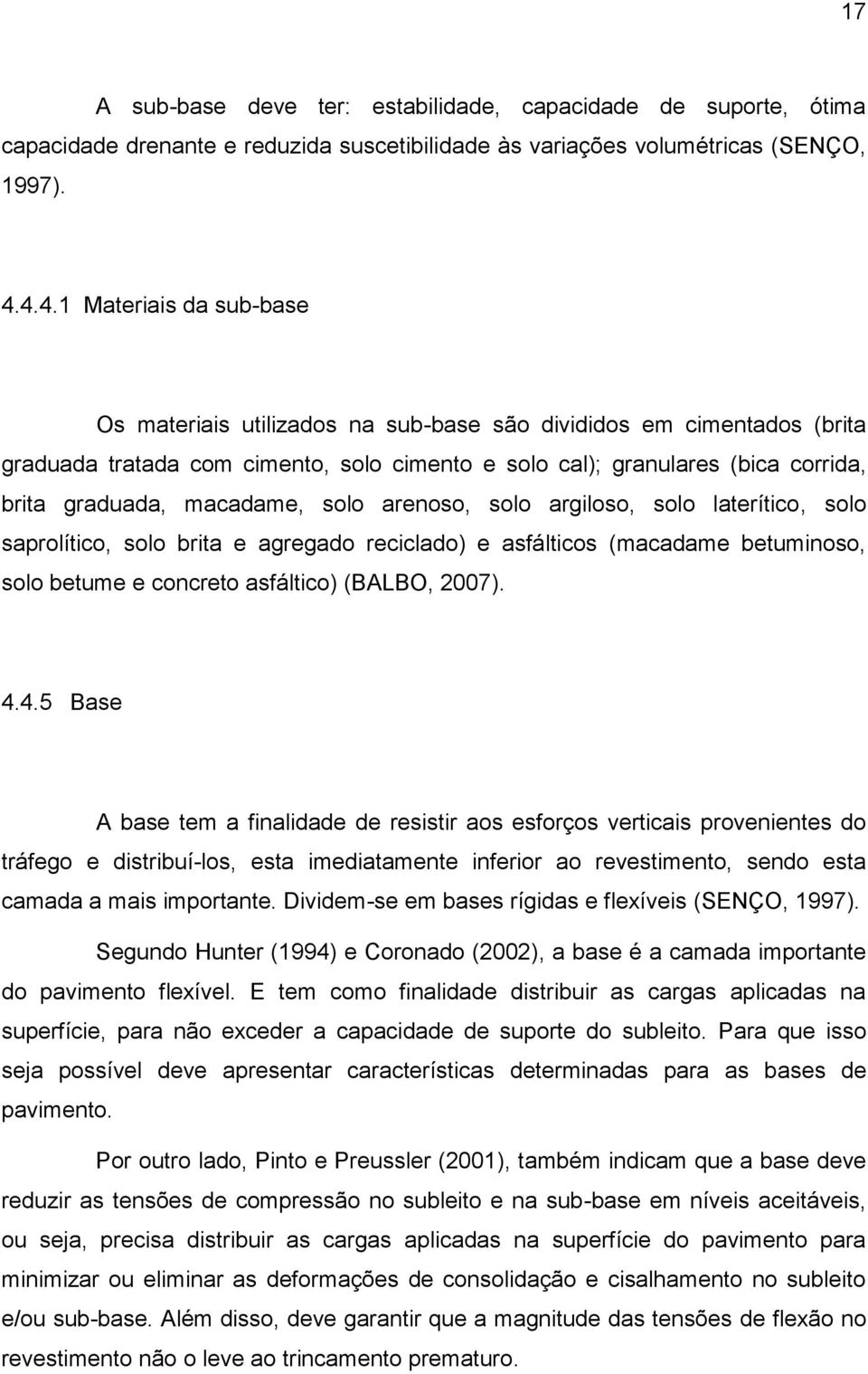 17

A sub-base deve ter: estabilidade, capacidade de suporte, ótima capacidade drenante e reduzida suscetibilidade às variações volumétricas (SENÇO, 1997).

4.4.4.1 Materiais da sub-base

Os materiais utilizados na sub-base são divididos em cimentados (brita graduada tratada com cimento, solo cimento e solo cal); granulares (bica corrida, brita graduada, macadame, solo arenoso, solo argiloso, solo laterítico, solo saprolítico, solo brita e agregado reciclado) e asfálticos (macadame betuminoso, solo betume e concreto asfáltico) (BALBO, 2007).

4.4.5 Base

A base tem a finalidade de resistir aos esforços verticais provenientes do tráfego e distribuí-los, esta imediatamente inferior ao revestimento, sendo esta camada a mais importante. Dividem-se em bases rígidas e flexíveis (SENÇO, 1997).

Segundo Hunter (1994) e Coronado (2002), a base é a camada importante do pavimento flexível. E tem como finalidade distribuir as cargas aplicadas na superfície, para não exceder a capacidade de suporte do subleito. Para que isso seja possível deve apresentar características determinadas para as bases de pavimento.

Por outro lado, Pinto e Preussler (2001), também indicam que a base deve reduzir as tensões de compressão no subleito e na sub-base em níveis aceitáveis, ou seja, precisa distribuir as cargas aplicadas na superfície do pavimento para minimizar ou eliminar as deformações de consolidação e cisalhamento no subleito e/ou sub-base. Além disso, deve garantir que a magnitude das tensões de flexão no revestimento não o leve ao trincamento prematuro.